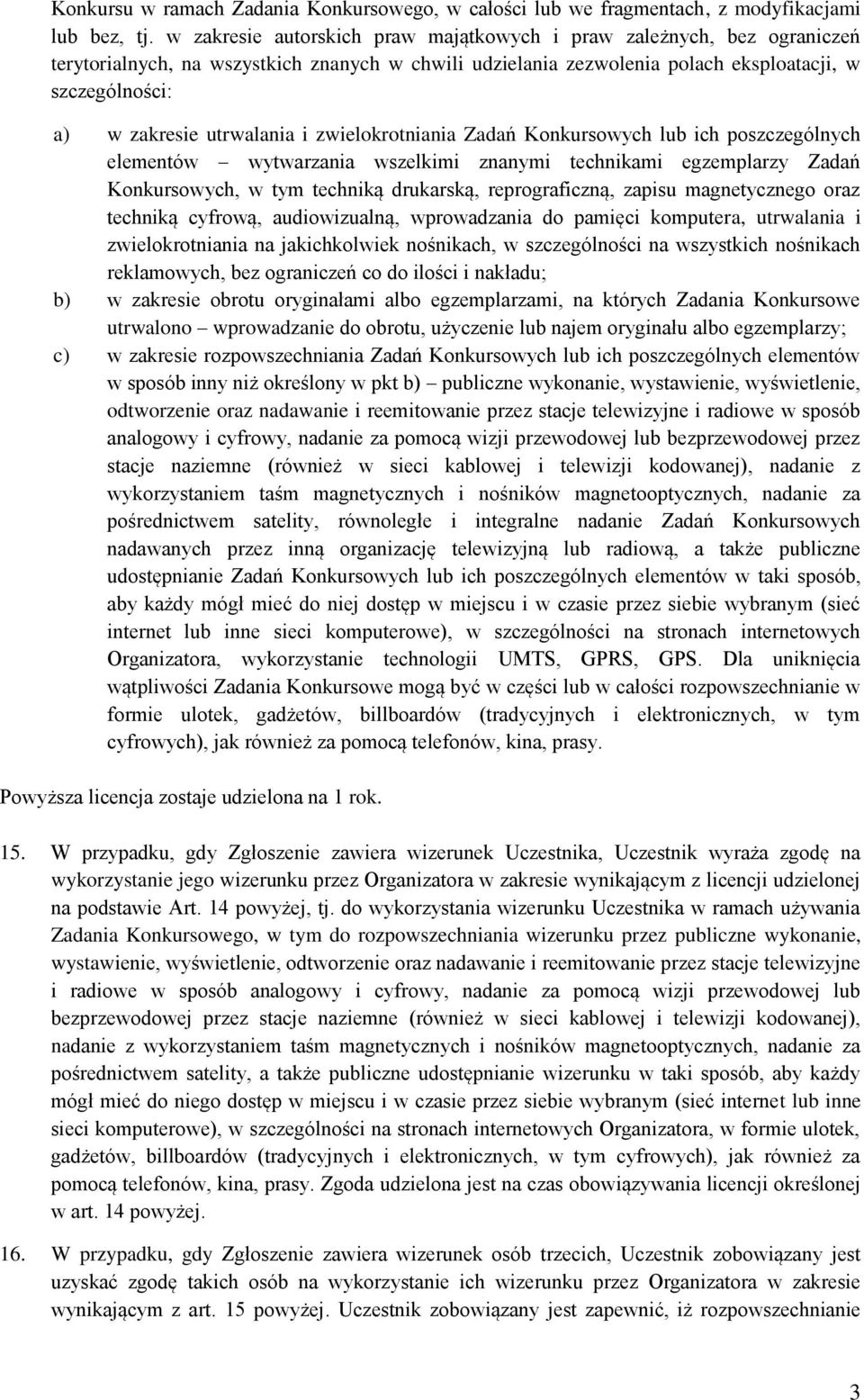 Konkursu w ramach Zadania Konkursowego, w całości lub we fragmentach, z modyfikacjami lub bez, tj. w zakresie autorskich praw majątkowych i praw zależnych, bez ograniczeń terytorialnych, na wszystkich znanych w chwili udzielania zezwolenia polach eksploatacji, w szczególności:

a) w zakresie utrwalania i zwielokrotniania Zadań Konkursowych lub ich poszczególnych elementów – wytwarzania wszelkimi znanymi technikami egzemplarzy Zadań Konkursowych, w tym techniką drukarską, reprograficzną, zapisu magnetycznego oraz techniką cyfrową, audiowizualną, wprowadzania do pamięci komputera, utrwalania i zwielokrotniania na jakichkolwiek nośnikach, w szczególności na wszystkich nośnikach reklamowych, bez ograniczeń co do ilości i nakładu;

b) w zakresie obrotu oryginałami albo egzemplarzami, na których Zadania Konkursowe utrwalono – wprowadzanie do obrotu, użyczenie lub najem oryginału albo egzemplarzy;

c) w zakresie rozpowszechniania Zadań Konkursowych lub ich poszczególnych elementów w sposób inny niż określony w pkt b) – publiczne wykonanie, wystawienie, wyświetlenie, odtworzenie oraz nadawanie i reemitowanie przez stacje telewizyjne i radiowe w sposób analogowy i cyfrowy, nadanie za pomocą wizji przewodowej lub bezprzewodowej przez stacje naziemne (również w sieci kablowej i telewizji kodowanej), nadanie z wykorzystaniem taśm magnetycznych i nośników magnetooptycznych, nadanie za pośrednictwem satelity, równoległe i integralne nadanie Zadań Konkursowych nadawanych przez inną organizację telewizyjną lub radiową, a także publiczne udostępnianie Zadań Konkursowych lub ich poszczególnych elementów w taki sposób, aby każdy mógł mieć do niej dostęp w miejscu i w czasie przez siebie wybranym (sieć internet lub inne sieci komputerowe), w szczególności na stronach internetowych Organizatora, wykorzystanie technologii UMTS, GPRS, GPS. Dla uniknięcia wątpliwości Zadania Konkursowe mogą być w części lub w całości rozpowszechnianie w formie ulotek, gadżetów, billboardów (tradycyjnych i elektronicznych, w tym cyfrowych), jak również za pomocą telefonów, kina, prasy.

Powyższa licencja zostaje udzielona na 1 rok.

15. W przypadku, gdy Zgłoszenie zawiera wizerunek Uczestnika, Uczestnik wyraża zgodę na wykorzystanie jego wizerunku przez Organizatora w zakresie wynikającym z licencji udzielonej na podstawie Art. 14 powyżej, tj. do wykorzystania wizerunku Uczestnika w ramach używania Zadania Konkursowego, w tym do rozpowszechniania wizerunku przez publiczne wykonanie, wystawienie, wyświetlenie, odtworzenie oraz nadawanie i reemitowanie przez stacje telewizyjne i radiowe w sposób analogowy i cyfrowy, nadanie za pomocą wizji przewodowej lub bezprzewodowej przez stacje naziemne (również w sieci kablowej i telewizji kodowanej), nadanie z wykorzystaniem taśm magnetycznych i nośników magnetooptycznych, nadanie za pośrednictwem satelity, a także publiczne udostępnianie wizerunku w taki sposób, aby każdy mógł mieć do niego dostęp w miejscu i w czasie przez siebie wybranym (sieć internet lub inne sieci komputerowe), w szczególności na stronach internetowych Organizatora, w formie ulotek, gadżetów, billboardów (tradycyjnych i elektronicznych, w tym cyfrowych), jak również za pomocą telefonów, kina, prasy. Zgoda udzielona jest na czas obowiązywania licencji określonej w art. 14 powyżej.

16. W przypadku, gdy Zgłoszenie zawiera wizerunek osób trzecich, Uczestnik zobowiązany jest uzyskać zgodę takich osób na wykorzystanie ich wizerunku przez Organizatora w zakresie wynikającym z art. 15 powyżej. Uczestnik zobowiązany jest zapewnić, iż rozpowszechnianie

3